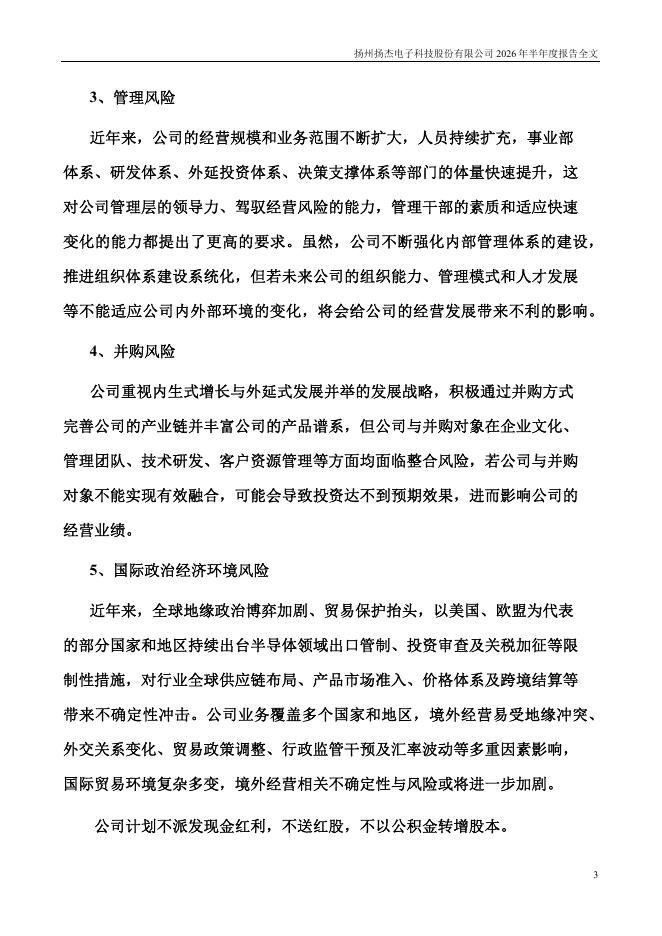 扬州扬杰电子科技股份有限公司 2026 年半年度报告全文

3、管理风险

近年来，公司的经营规模和业务范围不断扩大，人员持续扩充，事业部体系、研发体系、外延投资体系、决策支撑体系等部门的体量快速提升，这对公司管理层的领导力、驾驭经营风险的能力，管理干部的素质和适应快速变化的能力都提出了更高的要求。虽然，公司不断强化内部管理体系的建设，推进组织体系建设系统化，但若未来公司的组织能力、管理模式和人才发展等不能适应公司内外部环境的变化，将会给公司的经营发展带来不利的影响。

4、并购风险

公司重视内生式增长与外延式发展并举的发展战略，积极通过并购方式完善公司的产业链并丰富公司的产品谱系，但公司与并购对象在企业文化、管理团队、技术研发、客户资源管理等方面均面临整合风险，若公司与并购对象不能实现有效融合，可能会导致投资达不到预期效果，进而影响公司的经营业绩。

5、国际政治经济环境风险

近年来，全球地缘政治博弈加剧、贸易保护抬头，以美国、欧盟为代表的部分国家和地区持续出台半导体领域出口管制、投资审查及关税加征等限制性措施，对行业全球供应链布局、产品市场准入、价格体系及跨境结算等带来不确定性冲击。公司业务覆盖多个国家和地区，境外经营易受地缘冲突、外交关系变化、贸易政策调整、行政监管干预及汇率波动等多重因素影响，国际贸易环境复杂多变，境外经营相关不确定性与风险或将进一步加剧。

公司计划不派发现金红利，不送红股，不以公积金转增股本。

3